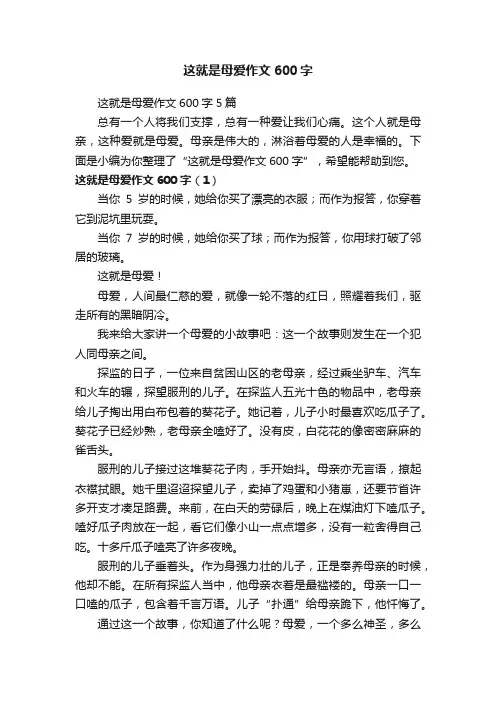 这就是母爱作文 600 字

这就是母爱作文 600 字 5 篇

总有一个人将我们支撑，总有一种爱让我们心痛。这个人就是母亲，这种爱就是母爱。母亲是伟大的，淋浴着母爱的人是幸福的。下面是小编为你整理了“这就是母爱作文 600 字”，希望能帮助到您。

这就是母爱作文 600 字（1）

当你 5 岁的时候，她给你买了漂亮的衣服；而作为报答，你穿着它到泥坑里玩耍。

当你 7 岁的时候，她给你买了球；而作为报答，你用球打破了邻居的玻璃。

这就是母爱！

母爱，人间最仁慈的爱，就像一轮不落的红日，照耀着我们，驱走所有的黑暗阴冷。

我来给大家讲一个母爱的小故事吧：这一个故事则发生在一个犯人同母亲之间。

探监的日子，一位来自贫困山区的老母亲，经过乘坐驴车、汽车和火车的辗，探望服刑的儿子。在探监人五光十色的物品中，老母亲给儿子掏出用白布包着的葵花子。她记着，儿子小时最喜欢吃瓜子了。葵花子已经炒熟，老母亲全嗑好了。没有皮，白花花的像密密麻麻的雀舌头。

服刑的儿子接过这堆葵花子肉，手开始抖。母亲亦无言语，撩起衣襟拭眼。她千里迢迢探望儿子，卖掉了鸡蛋和小猪崽，还要节省许多开支才凑足路费。来前，在白天的劳碌后，晚上在煤油灯下嗑瓜子。嗑好瓜子肉放在一起，看它们像小山一点点增多，没有一粒舍得自己吃。十多斤瓜子嗑亮了许多夜晚。

服刑的儿子垂着头。作为身强力壮的儿子，正是奉养母亲的时候，他却不能。在所有探监人当中，他母亲衣着是最褴褛的。母亲一口一口嗑的瓜子，包含着千言万语。儿子“扑通”给母亲跪下，他忏悔了。

通过这一个故事，你知道了什么呢？母爱，一个多么神圣，多么